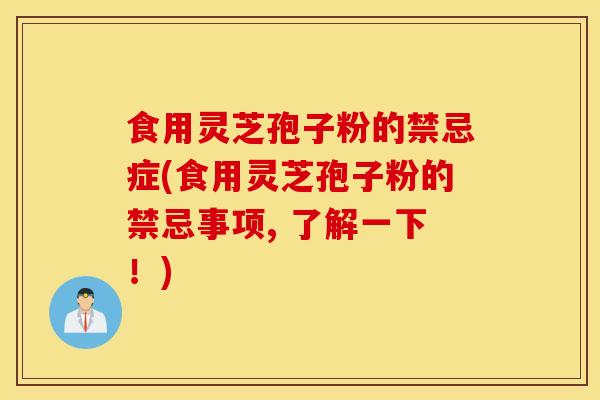 食用灵芝孢子粉的禁忌症(食用灵芝孢子粉的禁忌事项, 了解一下！)